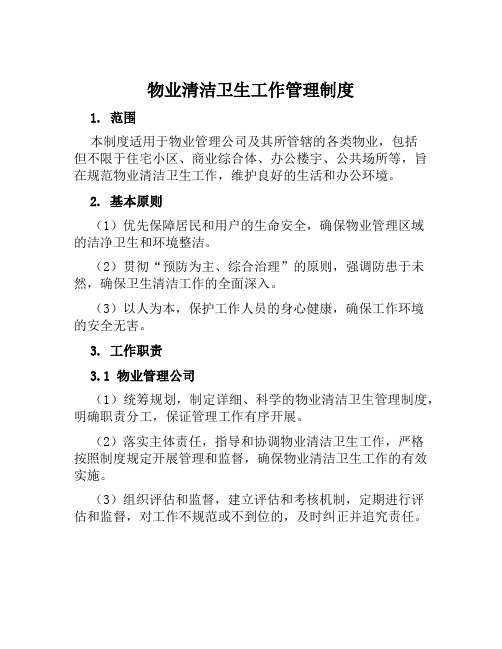 物业清洁卫生工作管理制度

1. 范围

本制度适用于物业管理公司及其所管辖的各类物业，包括但不限于住宅小区、商业综合体、办公楼宇、公共场所等，旨在规范物业清洁卫生工作，维护良好的生活和办公环境。

2. 基本原则

（1）优先保障居民和用户的生命安全，确保物业管理区域的洁净卫生和环境整洁。

（2）贯彻“预防为主、综合治理”的原则，强调防患于未然，确保卫生清洁工作的全面深入。

（3）以人为本，保护工作人员的身心健康，确保工作环境的安全无害。

3. 工作职责

3.1 物业管理公司

（1）统筹规划，制定详细、科学的物业清洁卫生管理制度，明确职责分工，保证管理工作有序开展。

（2）落实主体责任，指导和协调物业清洁卫生工作，严格按照制度规定开展管理和监督，确保物业清洁卫生工作的有效实施。

（3）组织评估和监督，建立评估和考核机制，定期进行评估和监督，对工作不规范或不到位的，及时纠正并追究责任。